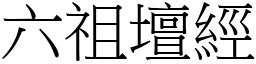 六祖壇經